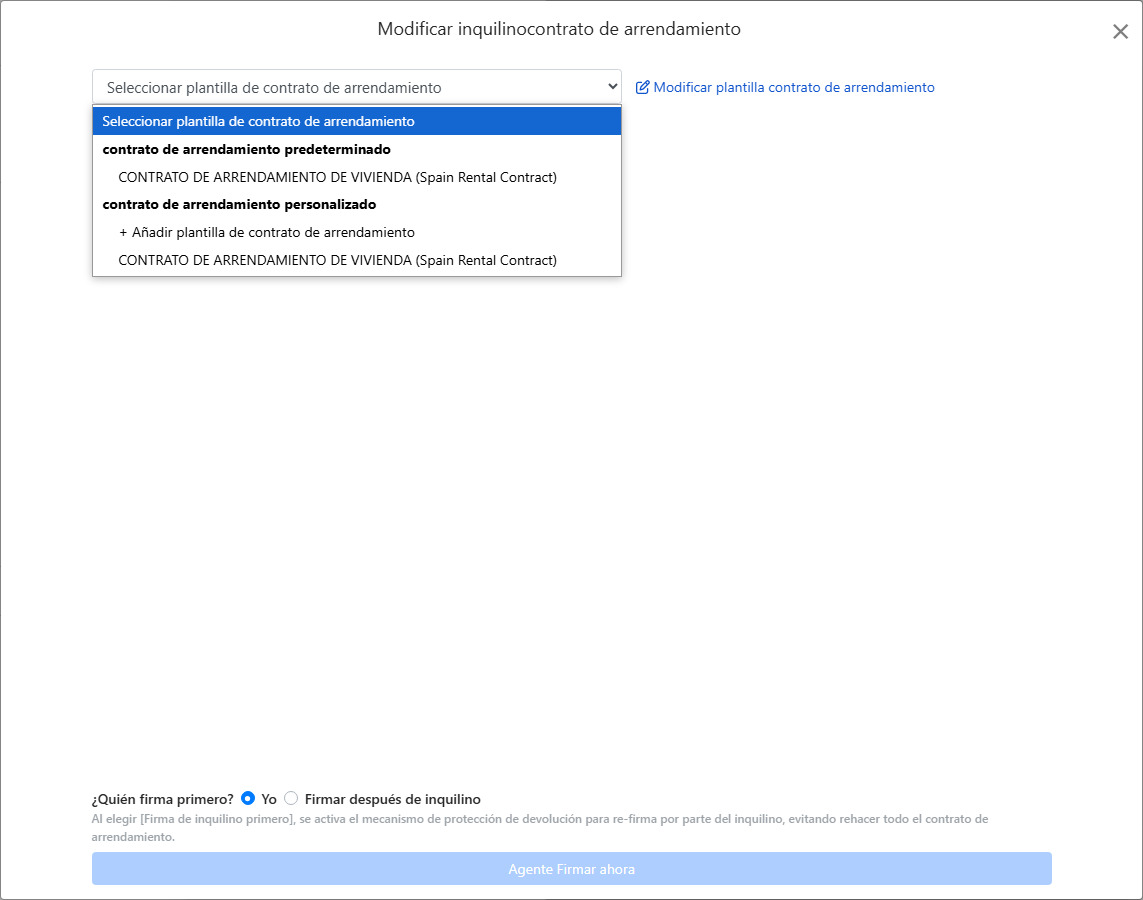 Modificar inquilinocontrato de arrendamiento

×

Seleccionar plantilla de contrato de arrendamiento

Modificar plantilla contrato de arrendamiento

Seleccionar plantilla de contrato de arrendamiento

contrato de arrendamiento predeterminado

CONTRATO DE ARRENDAMIENTO DE VIVIENDA (Spain Rental Contract)

contrato de arrendamiento personalizado

+ Añadir plantilla de contrato de arrendamiento

CONTRATO DE ARRENDAMIENTO DE VIVIENDA (Spain Rental Contract)

¿Quién firma primero? Yo Firmar después de inquilino

Al elegir [Firma de inquilino primero], se activa el mecanismo de protección de devolución para re-firma por parte del inquilino, evitando rehacer todo el contrato de arrendamiento.

Agente Firmar ahora